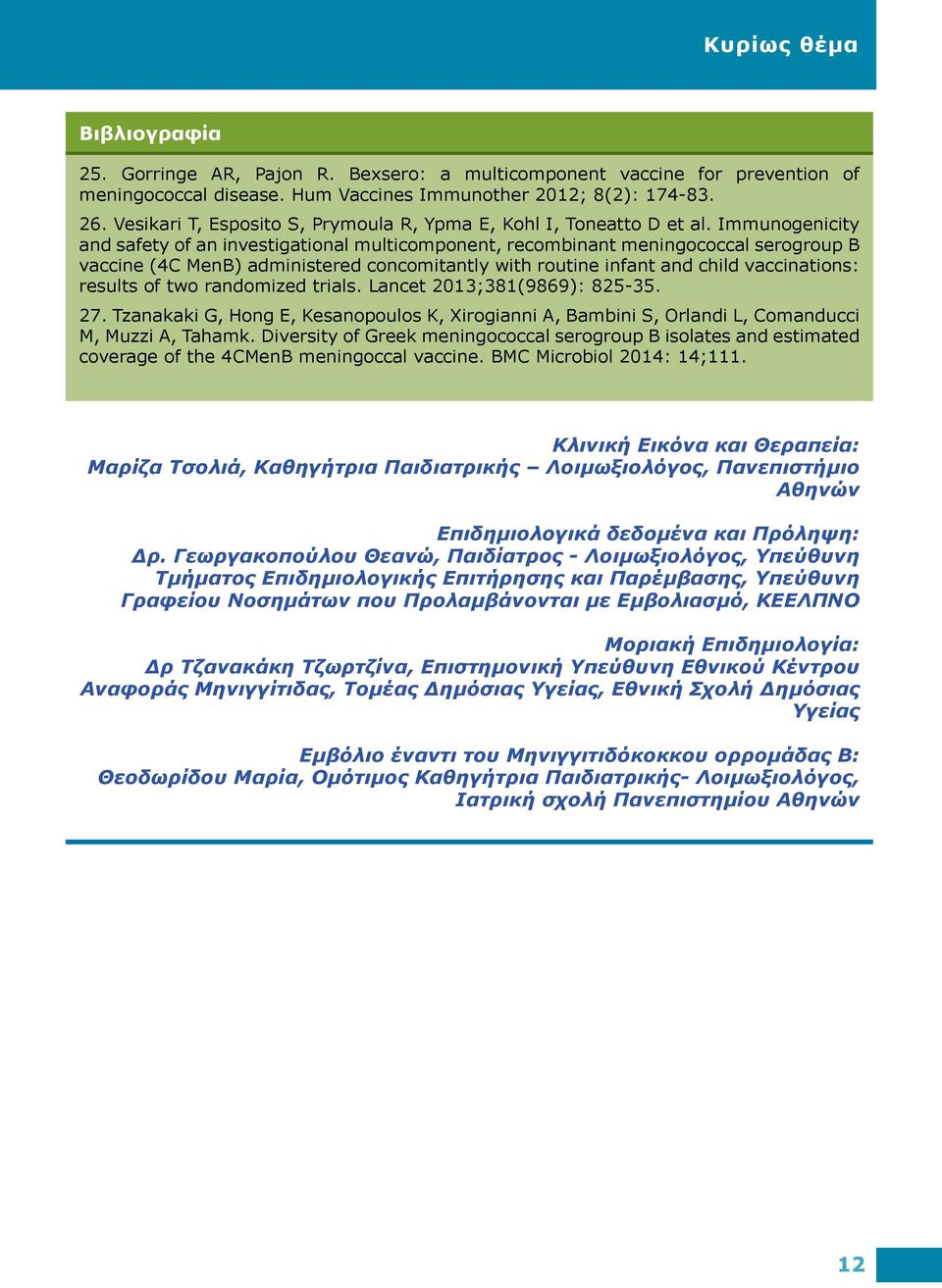 Κυρίως θέμα

Βιβλιογραφία

25. Gorringe AR, Pajon R. Bexsero: a multicomponent vaccine for prevention of meningococcal disease. Hum Vaccines Immunother 2012; 8(2): 174-83.

26. Vesikari T, Esposito S, Prymoula R, Ypma E, Kohl I, Toneatto D et al. Immunogenicity and safety of an investigational multicomponent, recombinant meningococcal serogroup B vaccine (4C MenB) administered concomitantly with routine infant and child vaccinations: results of two randomized trials. Lancet 2013;381(9869): 825-35.

27. Tzanakaki G, Hong E, Kesanopoulos K, Xirogianni A, Bambini S, Orlandi L, Comanducci M, Muzzi A, Tahamk. Diversity of Greek meningococcal serogroup B isolates and estimated coverage of the 4CMenB meningoccal vaccine. BMC Microbiol 2014: 14;111.

Κλινική Εικόνα και Θεραπεία:
Μαρίζα Τσολιά, Καθηγήτρια Παιδιατρικής – Λοιμωξιολόγος, Πανεπιστήμιο Αθηνών

Επιδημιολογικά δεδομένα και Πρόληψη:
Δρ. Γεωργακοπούλου Θεανώ, Παιδίατρος - Λοιμωξιολόγος, Υπεύθυνη Τμήματος Επιδημιολογικής Επιτήρησης και Παρέμβασης, Υπεύθυνη Γραφείου Νοσημάτων που Προλαμβάνονται με Εμβολιασμό, ΚΕΕΛΠΝΟ

Μοριακή Επιδημιολογία:
Δρ Τζανακάκη Τζωρτζίνα, Επιστημονική Υπεύθυνη Εθνικού Κέντρου Αναφοράς Μηνιγγίτιδας, Τομέας Δημόσιας Υγείας, Εθνική Σχολή Δημόσιας Υγείας

Εμβόλιο έναντι του Μηνιγγιτιδόκοκκου ορρομάδας Β:
Θεοδωρίδου Μαρία, Ομότιμος Καθηγήτρια Παιδιατρικής- Λοιμωξιολόγος, Ιατρική σχολή Πανεπιστημίου Αθηνών

12